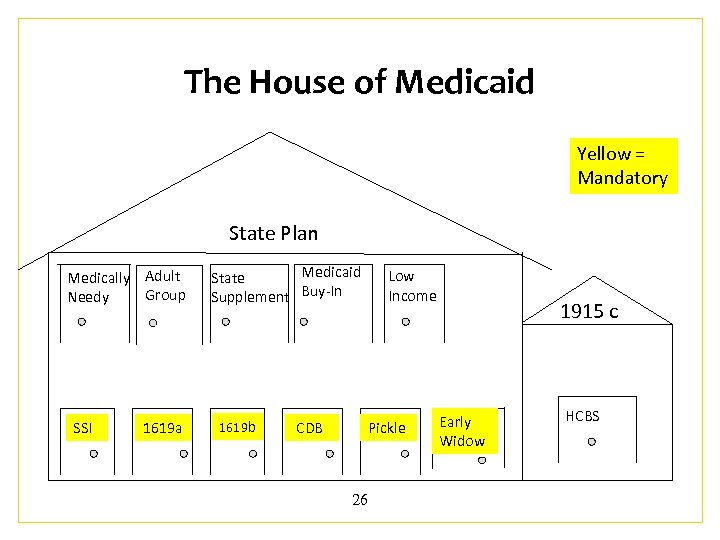 The House of Medicaid

Yellow = Mandatory

State Plan

Medically Needy

Adult Group

State Supplement

Medicaid Buy-In

Low Income

1915 c

SSI

1619a

1619b

CDB

Pickle

Early Widow

HCBS

26